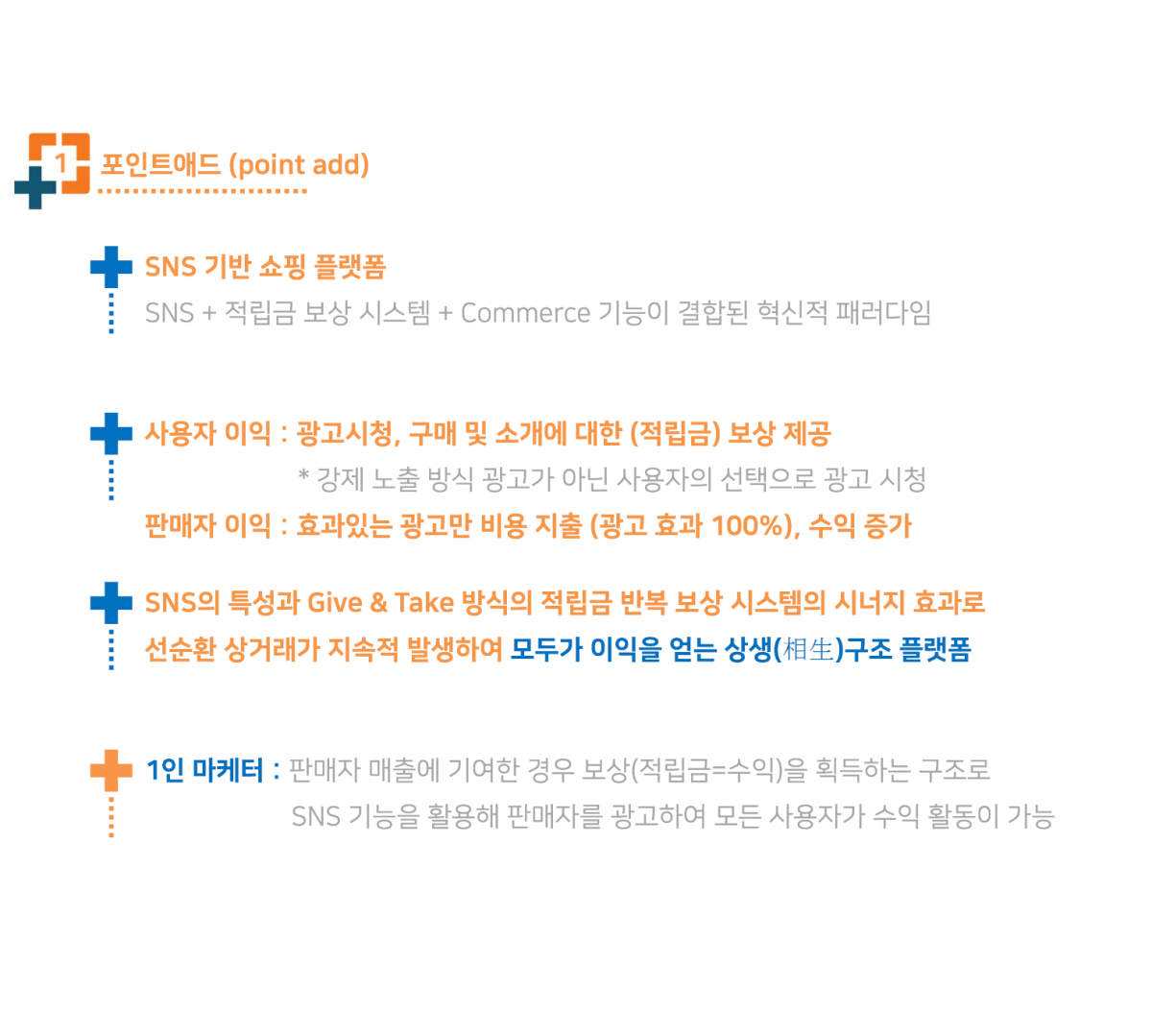 1 포인트애드 (point add)

SNS 기반 쇼핑 플랫폼

SNS + 적립금 보상 시스템 + Commerce 기능이 결합된 혁신적 패러다임

사용자 이익 : 광고시청, 구매 및 소개에 대한 (적립금) 보상 제공

* 강제 노출 방식 광고가 아닌 사용자의 선택으로 광고 시청

판매자 이익 : 효과있는 광고만 비용 지출 (광고 효과 100%), 수익 증가

SNS의 특성과 Give & Take 방식의 적립금 반복 보상 시스템의 시너지 효과로 선순환 상거래가 지속적 발생하여 모두가 이익을 얻는 상생(相生)구조 플랫폼

1인 마케터 : 판매자 매출에 기여한 경우 보상(적립금=수익)을 획득하는 구조로 SNS 기능을 활용해 판매자를 광고하여 모든 사용자가 수익 활동이 가능